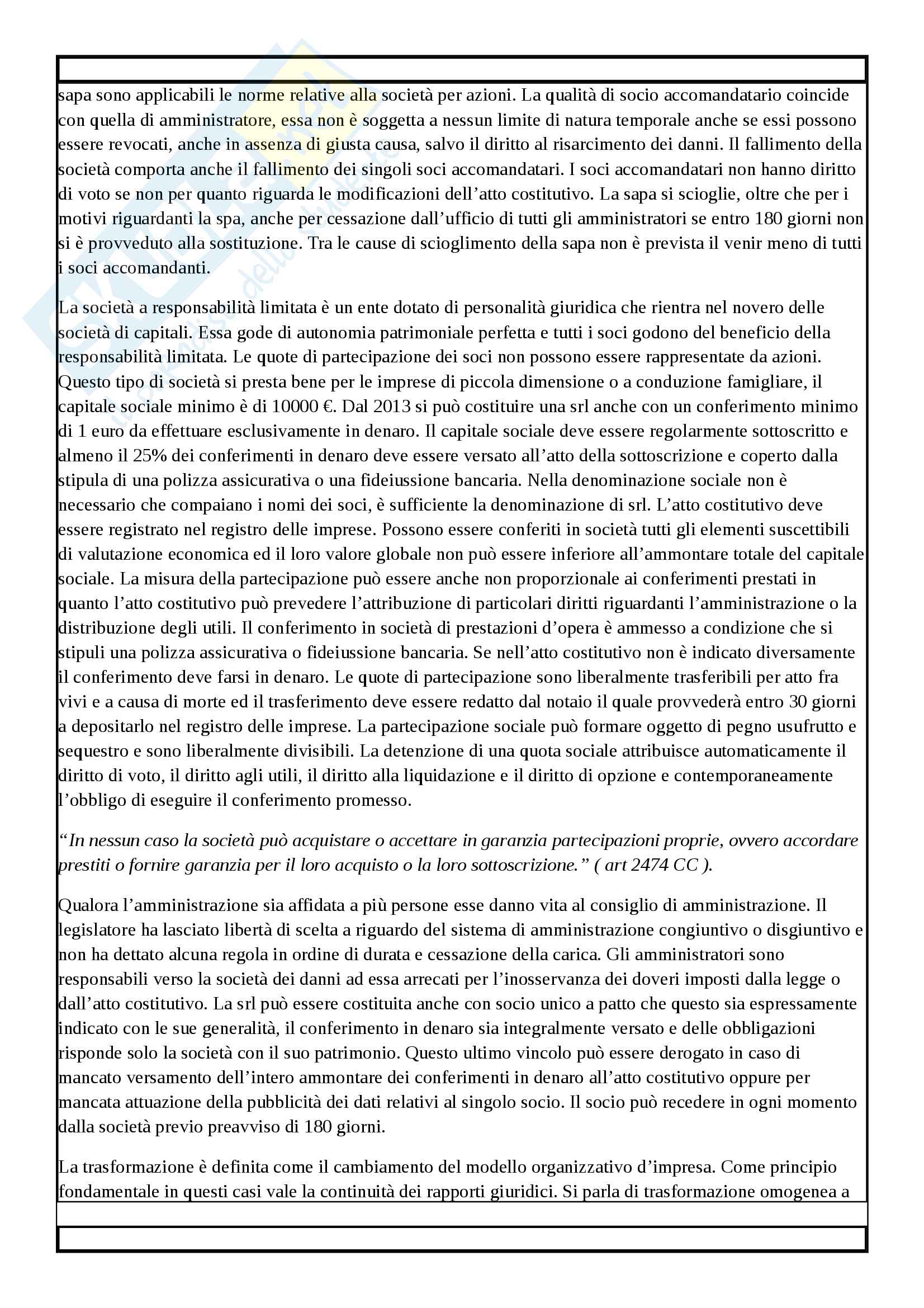 sapa sono applicabili le norme relative alla società per azioni. La qualità di socio accomandatario coincide con quella di amministratore, essa non è soggetta a nessun limite di natura temporale anche se essi possono essere revocati, anche in assenza di giusta causa, salvo il diritto al risarcimento dei danni. Il fallimento della società comporta anche il fallimento dei singoli soci accomandatari. I soci accomandatari non hanno diritto di voto se non per quanto riguarda le modificazioni dell'atto costitutivo. La sapa si scioglie, oltre che per i motivi riguardanti la spa, anche per cessazione dall'ufficio di tutti gli amministratori se entro 180 giorni non si è provveduto alla sostituzione. Tra le cause di scioglimento della sapa non è prevista il venir meno di tutti i soci accomandanti.

La società a responsabilità limitata è un ente dotato di personalità giuridica che rientra nel novero delle società di capitali. Essa gode di autonomia patrimoniale perfetta e tutti i soci godono del beneficio della responsabilità limitata. Le quote di partecipazione dei soci non possono essere rappresentate da azioni. Questo tipo di società si presta bene per le imprese di piccola dimensione o a conduzione famigliare, il capitale sociale minimo è di 10000 €. Dal 2013 si può costituire una srl anche con un conferimento minimo di 1 euro da effettuare esclusivamente in denaro. Il capitale sociale deve essere regolarmente sottoscritto e almeno il 25% dei conferimenti in denaro deve essere versato all'atto della sottoscrizione e coperto dalla stipula di una polizza assicurativa o una fideiussione bancaria. Nella denominazione sociale non è necessario che compaiano i nomi dei soci, è sufficiente la denominazione di srl. L'atto costitutivo deve essere registrato nel registro delle imprese. Possono essere conferiti in società tutti gli elementi suscettibili di valutazione economica ed il loro valore globale non può essere inferiore all'ammontare totale del capitale sociale. La misura della partecipazione può essere anche non proporzionale ai conferimenti prestati in quanto l'atto costitutivo può prevedere l'attribuzione di particolari diritti riguardanti l'amministrazione o la distribuzione degli utili. Il conferimento in società di prestazioni d'opera è ammesso a condizione che si stipuli una polizza assicurativa o fideiussione bancaria. Se nell'atto costitutivo non è indicato diversamente il conferimento deve farsi in denaro. Le quote di partecipazione sono liberalmente trasferibili per atto fra vivi e a causa di morte ed il trasferimento deve essere redatto dal notaio il quale provvederà entro 30 giorni a depositarlo nel registro delle imprese. La partecipazione sociale può formare oggetto di pegno usufrutto e sequestro e sono liberalmente divisibili. La detenzione di una quota sociale attribuisce automaticamente il diritto di voto, il diritto agli utili, il diritto alla liquidazione e il diritto di opzione e contemporaneamente l'obbligo di eseguire il conferimento promesso.

"In nessun caso la società può acquistare o accettare in garanzia partecipazioni proprie, ovvero accordare prestiti o fornire garanzia per il loro acquisto o la loro sottoscrizione." ( art 2474 CC ).

Qualora l'amministrazione sia affidata a più persone esse danno vita al consiglio di amministrazione. Il legislatore ha lasciato libertà di scelta a riguardo del sistema di amministrazione congiuntivo o disgiuntivo e non ha dettato alcuna regola in ordine di durata e cessazione della carica. Gli amministratori sono responsabili verso la società dei danni ad essa arrecati per l'inosservanza dei doveri imposti dalla legge o dall'atto costitutivo. La srl può essere costituita anche con socio unico a patto che questo sia espressamente indicato con le sue generalità, il conferimento in denaro sia integralmente versato e delle obbligazioni risponde solo la società con il suo patrimonio. Questo ultimo vincolo può essere derogato in caso di mancato versamento dell'intero ammontare dei conferimenti in denaro all'atto costitutivo oppure per mancata attuazione della pubblicità dei dati relativi al singolo socio. Il socio può recedere in ogni momento dalla società previo preavviso di 180 giorni.

La trasformazione è definita come il cambiamento del modello organizzativo d'impresa. Come principio fondamentale in questi casi vale la continuità dei rapporti giuridici. Si parla di trasformazione omogenea a